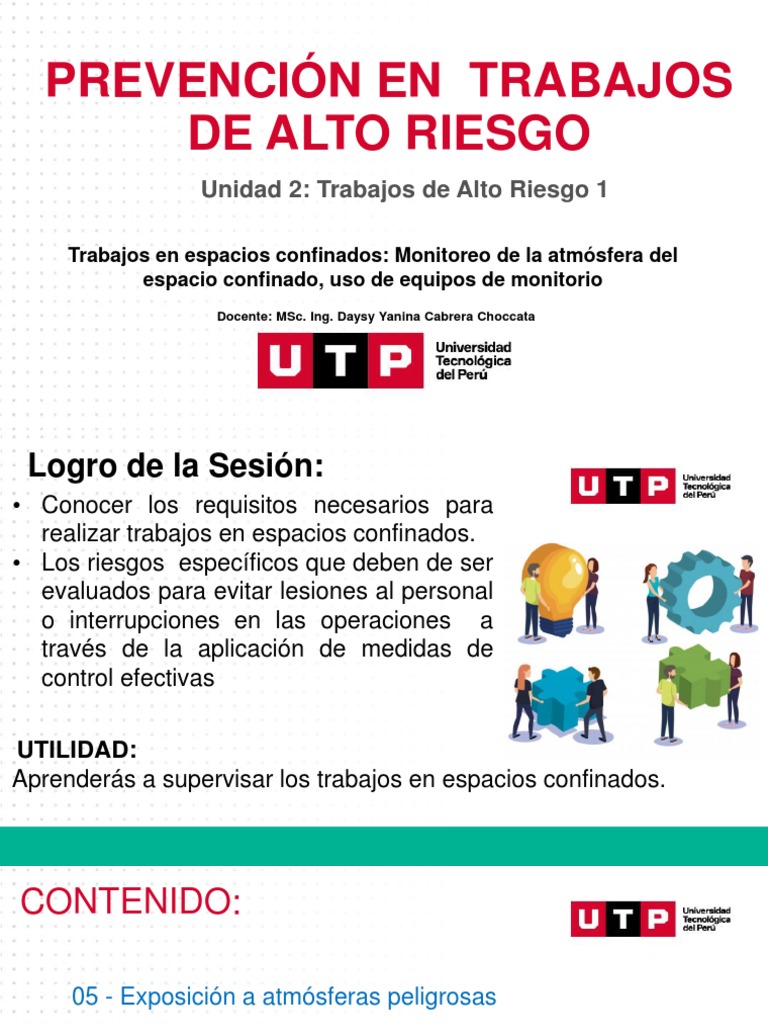 PREVENCIÓN EN TRABAJOS DE ALTO RIESGO

Unidad 2: Trabajos de Alto Riesgo 1

Trabajos en espacios confinados: Monitoreo de la atmósfera del espacio confinado, uso de equipos de monitorio

Docente: MSc. Ing. Daysy Yanina Cabrera Choccata

UTP Universidad Tecnológica del Perú

Logro de la Sesión:

UTP Universidad Tecnológica del Perú

• Conocer los requisitos necesarios para realizar trabajos en espacios confinados.
• Los riesgos específicos que deben de ser evaluados para evitar lesiones al personal o interrupciones en las operaciones a través de la aplicación de medidas de control efectivas

UTILIDAD:
Aprenderás a supervisar los trabajos en espacios confinados.

CONTENIDO:

UTP Universidad Tecnológica del Perú

05 - Exposición a atmósferas peligrosas